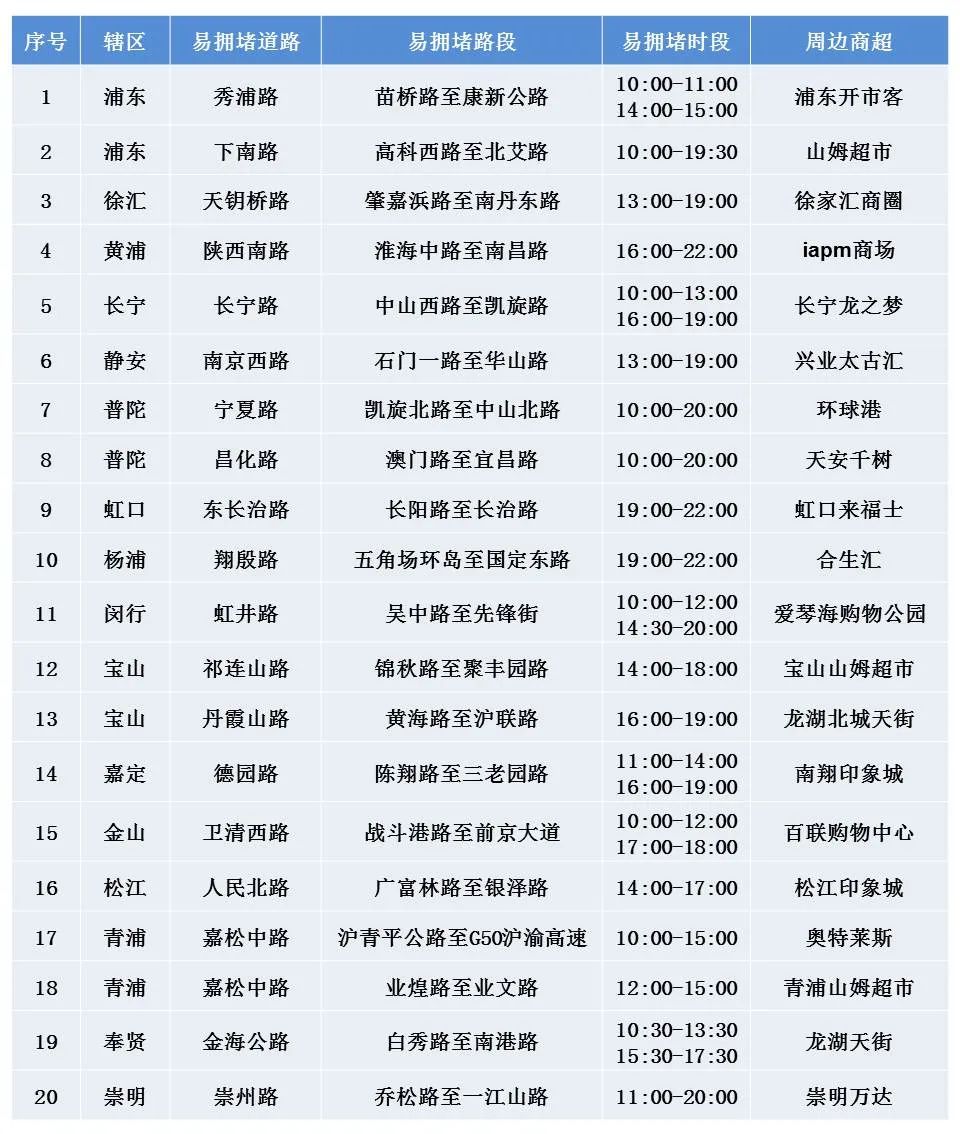 | 序号 | 辖区 | 易拥堵道路 | 易拥堵路段 | 易拥堵时段 | 周边商超 |
|---|---|---|---|---|---|
| 1 | 浦东 | 秀浦路 | 苗桥路至康新公路 | 10:00-11:00 14:00-15:00 | 浦东开市客 |
| 2 | 浦东 | 下南路 | 高科西路至北艾路 | 10:00-19:30 | 山姆超市 |
| 3 | 徐汇 | 天钥桥路 | 肇嘉浜路至南丹东路 | 13:00-19:00 | 徐家汇商圈 |
| 4 | 黄浦 | 陕西南路 | 淮海中路至南昌路 | 16:00-22:00 | iapm商场 |
| 5 | 长宁 | 长宁路 | 中山西路至凯旋路 | 10:00-13:00 16:00-19:00 | 长宁龙之梦 |
| 6 | 静安 | 南京西路 | 石门一路至华山路 | 13:00-19:00 | 兴业太古汇 |
| 7 | 普陀 | 宁夏路 | 凯旋北路至中山北路 | 10:00-20:00 | 环球港 |
| 8 | 普陀 | 昌化路 | 澳门路至宜昌路 | 10:00-20:00 | 天安千树 |
| 9 | 虹口 | 东长治路 | 长阳路至长治路 | 19:00-22:00 | 虹口来福士 |
| 10 | 杨浦 | 翔殷路 | 五角场环岛至国定东路 | 19:00-22:00 | 合生汇 |
| 11 | 闵行 | 虹井路 | 吴中路至先锋街 | 10:00-12:00 14:30-20:00 | 爱琴海购物公园 |
| 12 | 宝山 | 祁连山路 | 锦秋路至聚丰园路 | 14:00-18:00 | 宝山山姆超市 |
| 13 | 宝山 | 丹霞山路 | 黄海路至沪联路 | 16:00-19:00 | 龙湖北城天街 |
| 14 | 嘉定 | 德园路 | 陈翔路至三老园路 | 11:00-14:00 16:00-19:00 | 南翔印象城 |
| 15 | 金山 | 卫清西路 | 战斗港路至前京大道 | 10:00-12:00 17:00-18:00 | 百联购物中心 |
| 16 | 松江 | 人民北路 | 广富林路至银泽路 | 14:00-17:00 | 松江印象城 |
| 17 | 青浦 | 嘉松中路 | 沪青平公路至G50沪渝高速 | 10:00-15:00 | 奥特莱斯 |
| 18 | 青浦 | 嘉松中路 | 业煌路至业文路 | 12:00-15:00 | 青浦山姆超市 |
| 19 | 奉贤 | 金海公路 | 白秀路至南港路 | 10:30-13:30 15:30-17:30 | 龙湖天街 |
| 20 | 崇明 | 崇州路 | 乔松路至一江山路 | 11:00-20:00 | 崇明万达 |